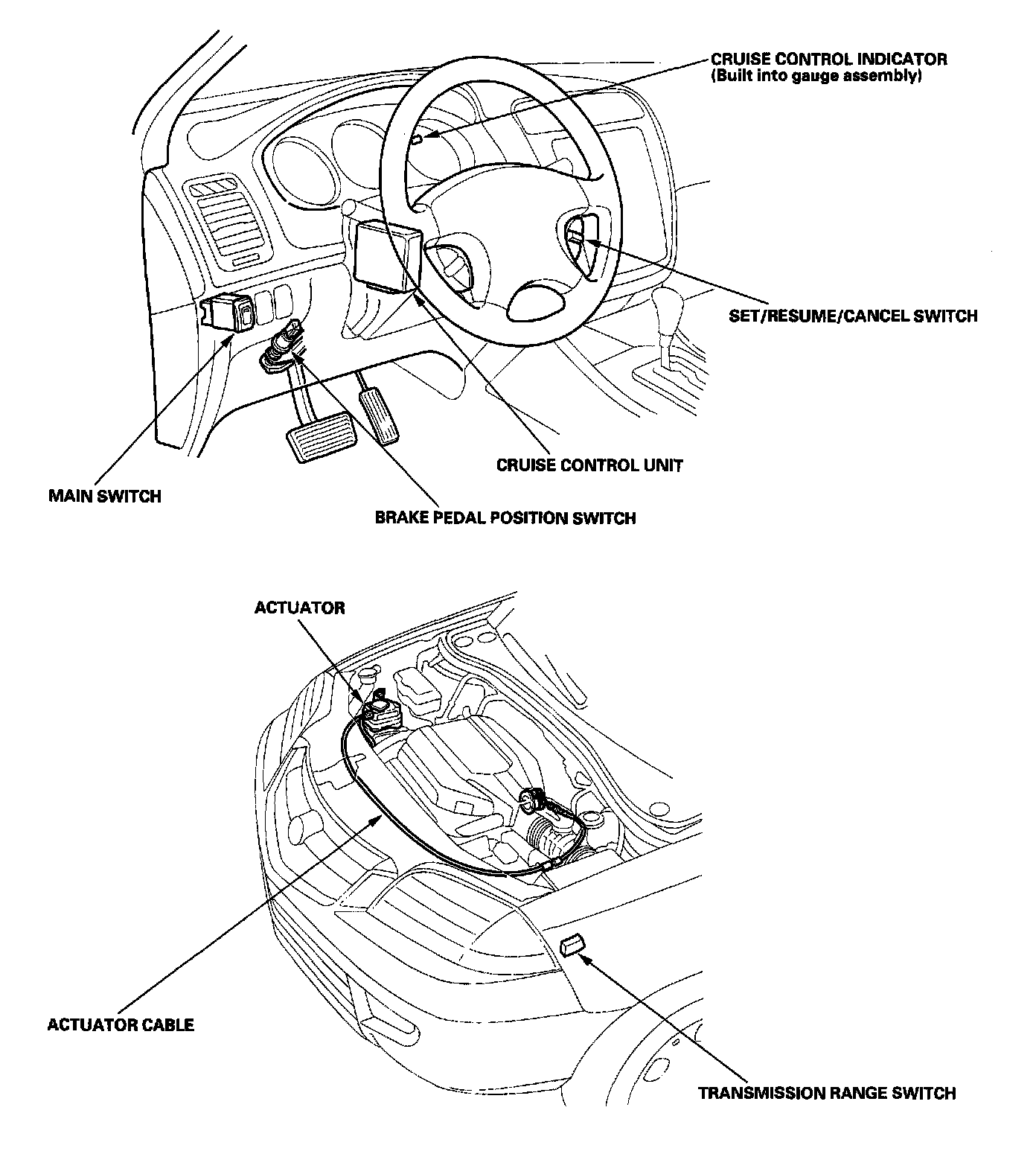 CRUISE CONTROL INDICATOR
(Built into gauge assembly)

SET/RESUME/CANCEL SWITCH

CRUISE CONTROL UNIT

MAIN SWITCH

BRAKE PEDAL POSITION SWITCH

ACTUATOR

ACTUATOR CABLE

TRANSMISSION RANGE SWITCH